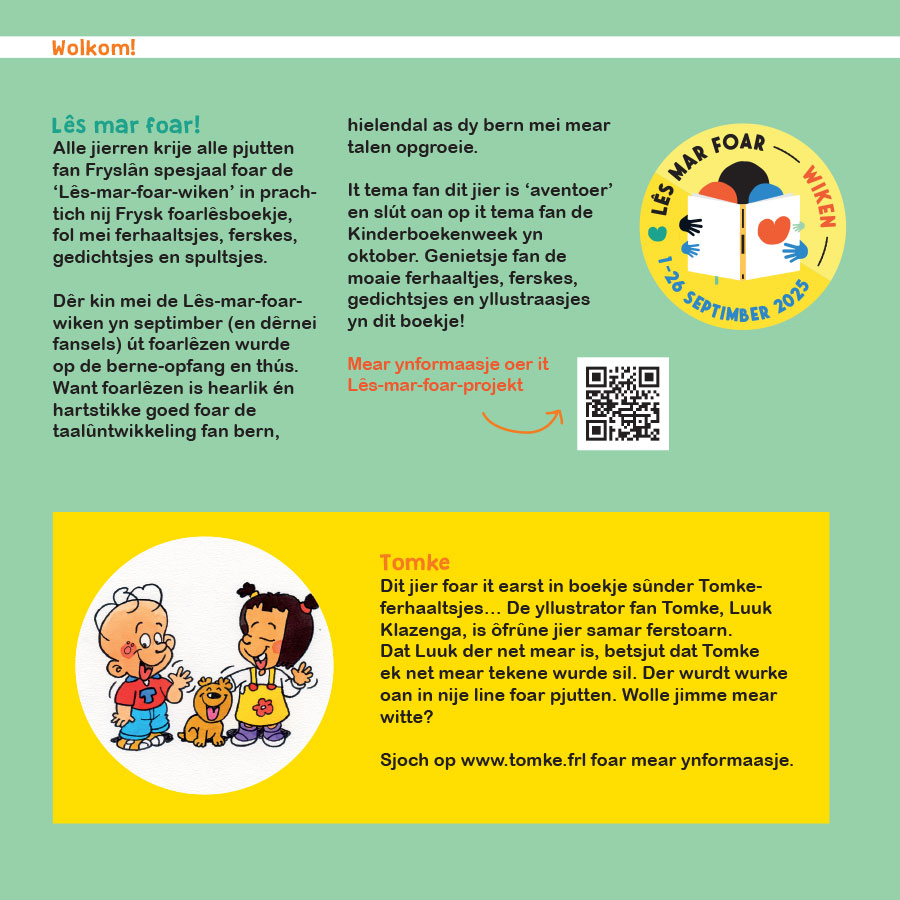 Wolkom!

Lês mar foar!
Alle jierren krije alle pjutten fan Fryslân spesjaal foar de 'Lês-mar-foar-wiken' in prachtich nij Frysk foarlêsboekje, fol mei ferhaaltsjes, ferskes, gedichtsjes en spultsjes.

Dêr kin mei de Lês-mar-foar-wiken yn septimber (en dêrnei fansels) út foarlêzen wurde op de berne-opfang en thús. Want foarlêzen is hearlik én hartstikke goed foar de taalûntwikkeling fan bern, hielendal as dy bern mei mear talen opgroeie.

It tema fan dit jier is 'aventoer' en slút oan op it tema fan de Kinderboekenweek yn oktober. Genietsje fan de moaie ferhaaltjes, ferskes, gedichtsjes en yllustraasjes yn dit boekje!

Mear ynformaasje oer it Lês-mar-foar-projekt

LÊS MAR FOAR WIKEN
1-26 SEPTIMBER 2025

Tomke
Dit jier foar it earst in boekje sûnder Tomke-ferhaaltsjes... De yllustrator fan Tomke, Luuk Klazenga, is ôfrûne jier samar ferstoarn. Dat Luuk der net mear is, betsjut dat Tomke ek net mear tekene wurde sil. Der wurdt wurke oan in nije line foar pjutten. Wolle jimme mear witte?

Sjoch op www.tomke.frl foar mear ynformaasje.